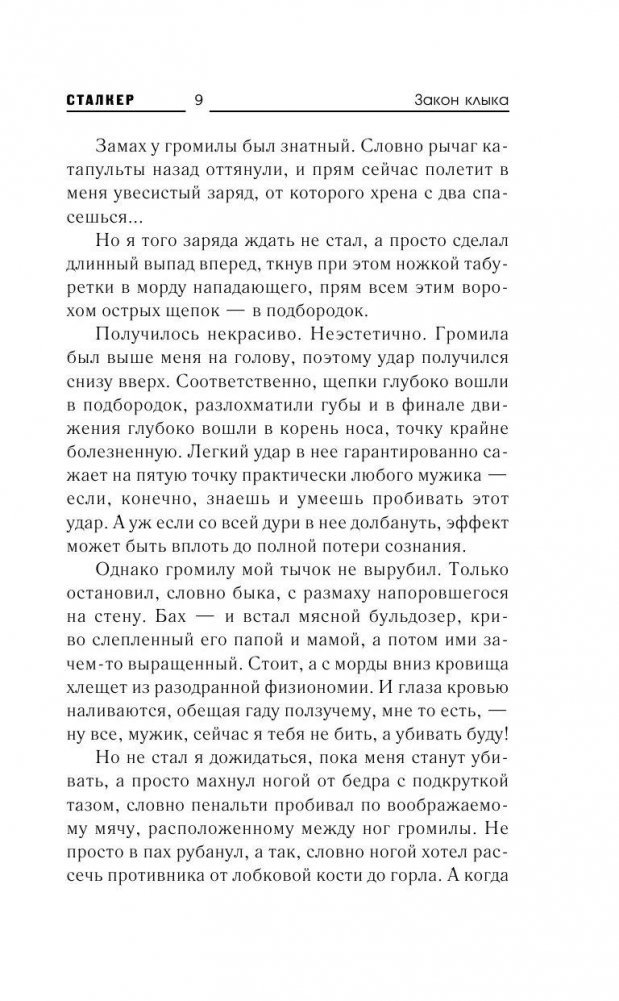 СТАЛКЕР 9 Закон клыка

Замах у громилы был знатный. Словно рычаг катапульты назад оттянули, и прям сейчас полетит в меня увесистый заряд, от которого хрена с два спасешься...

Но я того заряда ждать не стал, а просто сделал длинный выпад вперед, ткнув при этом ножкой табуретки в морду нападающего, прям всем этим ворохом острых щепок — в подбородок.

Получилось некрасиво. Неэстетично. Громила был выше меня на голову, поэтому удар получился снизу вверх. Соответственно, щепки глубоко вошли в подбородок, разлохматили губы и в финале движения глубоко вошли в корень носа, точку крайне болезненную. Легкий удар в нее гарантированно сажает на пятую точку практически любого мужика — если, конечно, знаешь и умеешь пробивать этот удар. А уж если со всей дури в нее долбануть, эффект может быть вплоть до полной потери сознания.

Однако громилу мой тычок не вырубил. Только остановил, словно быка, с размаху напоровшегося на стену. Бах — и встал мясной бульдозер, криво слепленный его папой и мамой, а потом ими зачем-то выращенный. Стоит, а с морды вниз кровища хлещет из разодранной физиономии. И глаза кровью наливаются, обещая гаду ползучему, мне то есть, — ну все, мужик, сейчас я тебя не бить, а убивать буду!

Но не стал я дожидаться, пока меня станут убивать, а просто махнул ногой от бедра с подкруткой тазом, словно пенальти пробивал по воображаемому мячу, расположенному между ног громилы. Не просто в пах рубанул, а так, словно ногой хотел рассечь противника от лобковой кости до горла. А когда